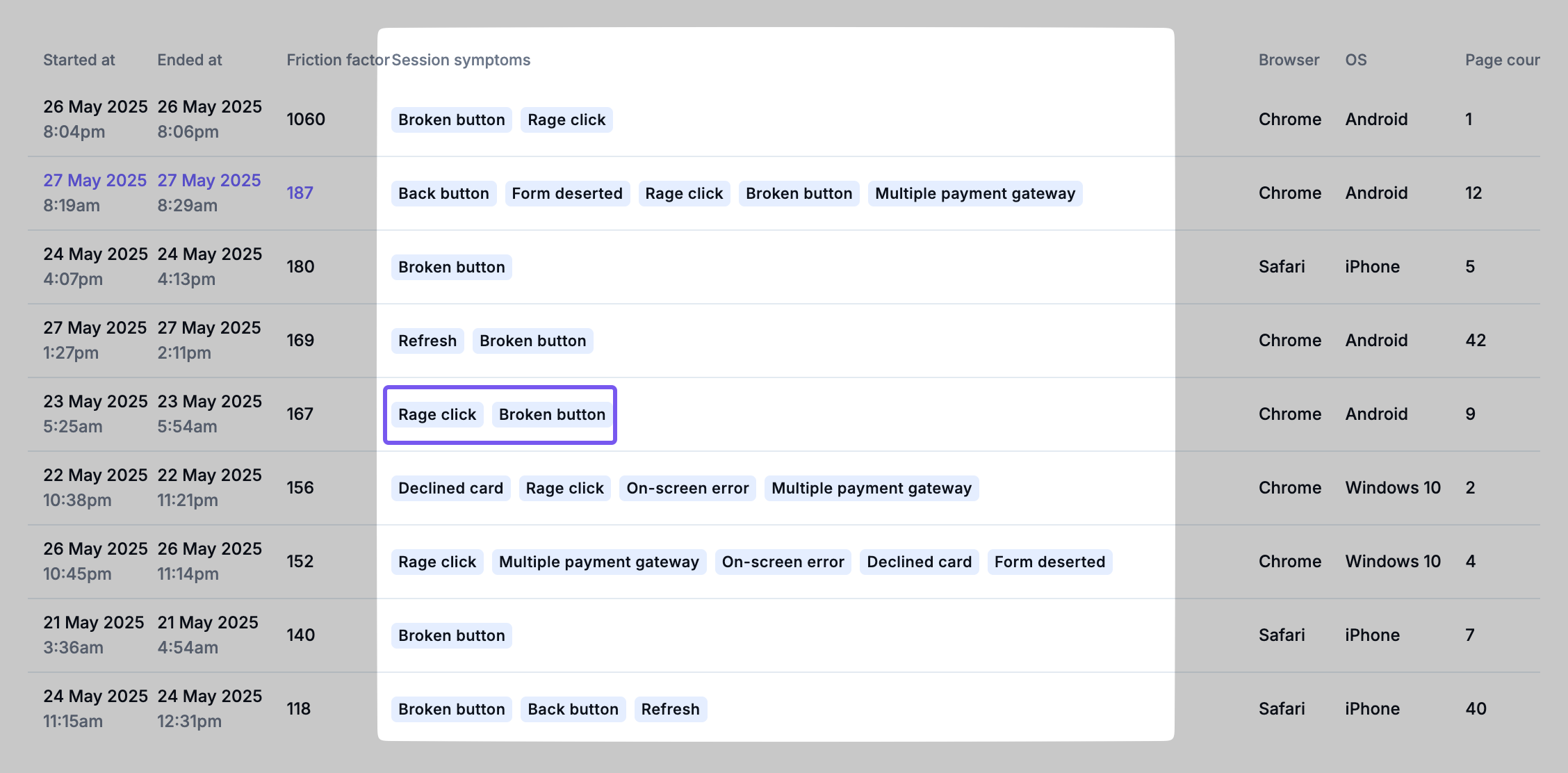 | Started at | Ended at | Friction factor | Session symptoms | Browser | OS | Page cour |
|---|---|---|---|---|---|---|
| 26 May 2025 8:04pm | 26 May 2025 8:06pm | 1060 | Broken button Rage click | Chrome | Android | 1 |
| 27 May 2025 8:19am | 27 May 2025 8:29am | 187 | Back button Form deserted Rage click Broken button Multiple payment gateway | Chrome | Android | 12 |
| 24 May 2025 4:07pm | 24 May 2025 4:13pm | 180 | Broken button | Safari | iPhone | 5 |
| 27 May 2025 1:27pm | 27 May 2025 2:11pm | 169 | Refresh Broken button | Chrome | Android | 42 |
| 23 May 2025 5:25am | 23 May 2025 5:54am | 167 | Rage click Broken button | Chrome | Android | 9 |
| 22 May 2025 10:38pm | 22 May 2025 11:21pm | 156 | Declined card Rage click On-screen error Multiple payment gateway | Chrome | Windows 10 | 2 |
| 26 May 2025 10:45pm | 26 May 2025 11:14pm | 152 | Rage click Multiple payment gateway On-screen error Declined card Form deserted | Chrome | Windows 10 | 4 |
| 21 May 2025 3:36am | 21 May 2025 4:54am | 140 | Broken button | Safari | iPhone | 7 |
| 24 May 2025 11:15am | 24 May 2025 12:31pm | 118 | Broken button Back button Refresh | Safari | iPhone | 40 |